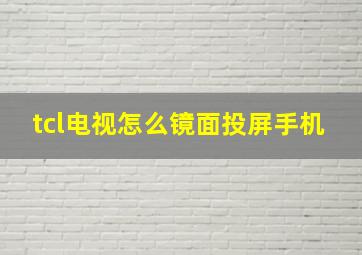 tcl电视怎么镜面投屏手机